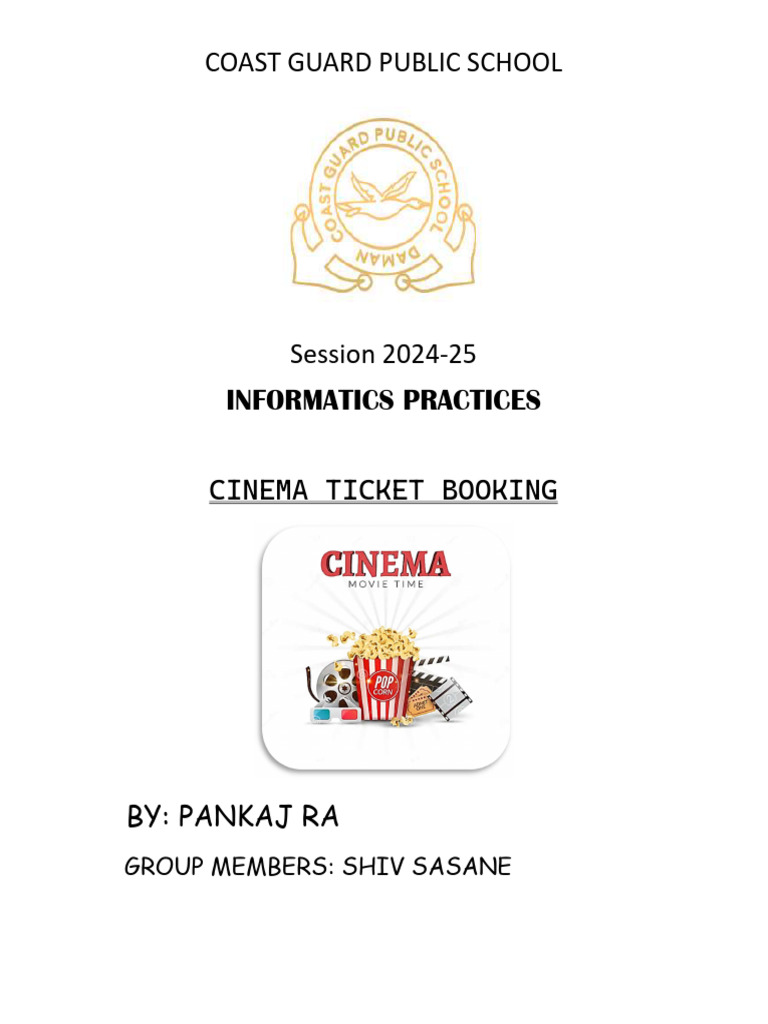 COAST GUARD PUBLIC SCHOOL

COAST GUARD PUBLIC SCHOOL
DAMAN

Session 2024-25

INFORMATICS PRACTICES

CINEMA TICKET BOOKING

CINEMA
MOVIE TIME

POP CORN

BY: PANKAJ RA

GROUP MEMBERS: SHIV SASANE